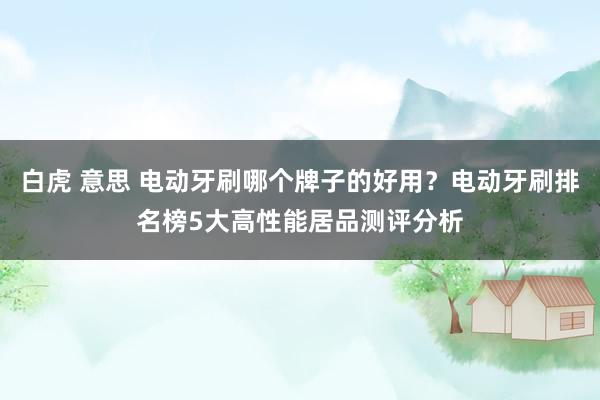 白虎 意思 电动牙刷哪个牌子的好用？电动牙刷排名榜5大高性能居品测评分析